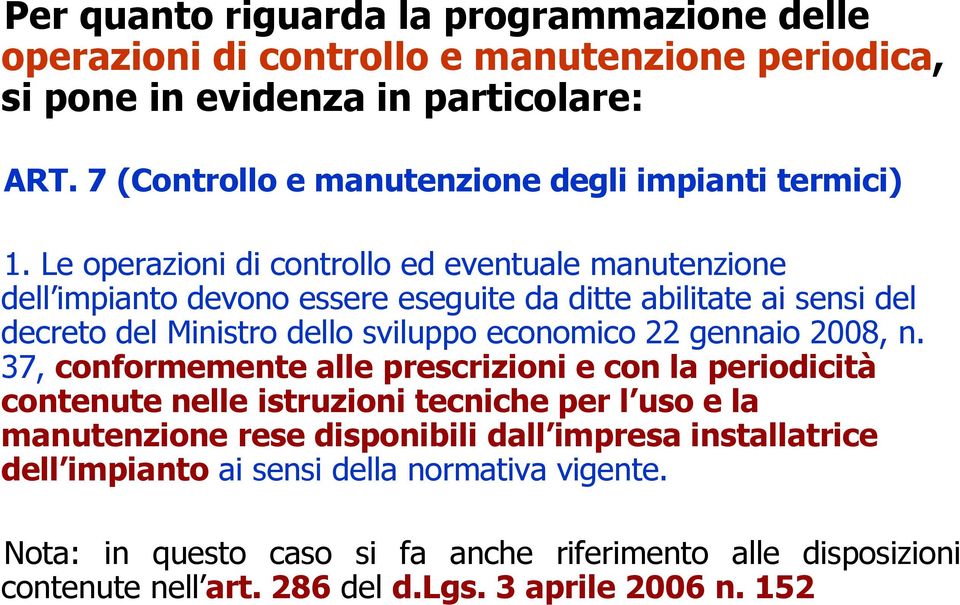 Per quanto riguarda la programmazione delle operazioni di controllo e manutenzione periodica, si pone in evidenza in particolare:

ART. 7 (Controllo e manutenzione degli impianti termici)

1. Le operazioni di controllo ed eventuale manutenzione dell’impianto devono essere eseguite da ditte abilitate ai sensi del decreto del Ministro dello sviluppo economico 22 gennaio 2008, n. 37, conformemente alle prescrizioni e con la periodicità contenute nelle istruzioni tecniche per l’uso e la manutenzione rese disponibili dall’impresa installatrice dell’impianto ai sensi della normativa vigente.

Nota: in questo caso si fa anche riferimento alle disposizioni contenute nell’art. 286 del d.Lgs. 3 aprile 2006 n. 152